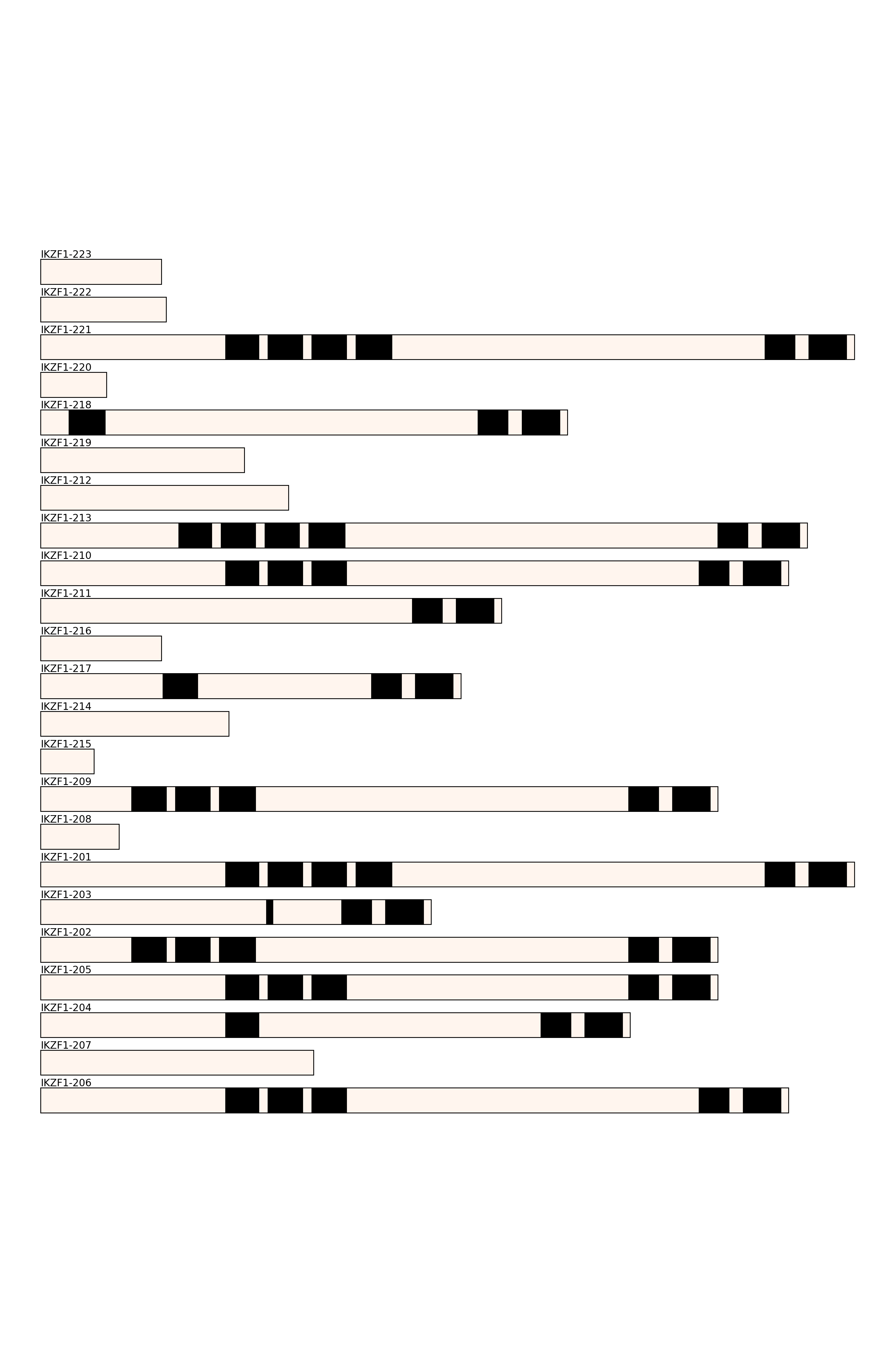 IKZF1-223
IKZF1-222
IKZF1-221
IKZF1-220
IKZF1-218
IKZF1-219
IKZF1-212
IKZF1-213
IKZF1-210
IKZF1-211
IKZF1-216
IKZF1-217
IKZF1-214
IKZF1-215
IKZF1-209
IKZF1-208
IKZF1-201
IKZF1-203
IKZF1-202
IKZF1-205
IKZF1-204
IKZF1-207
IKZF1-206